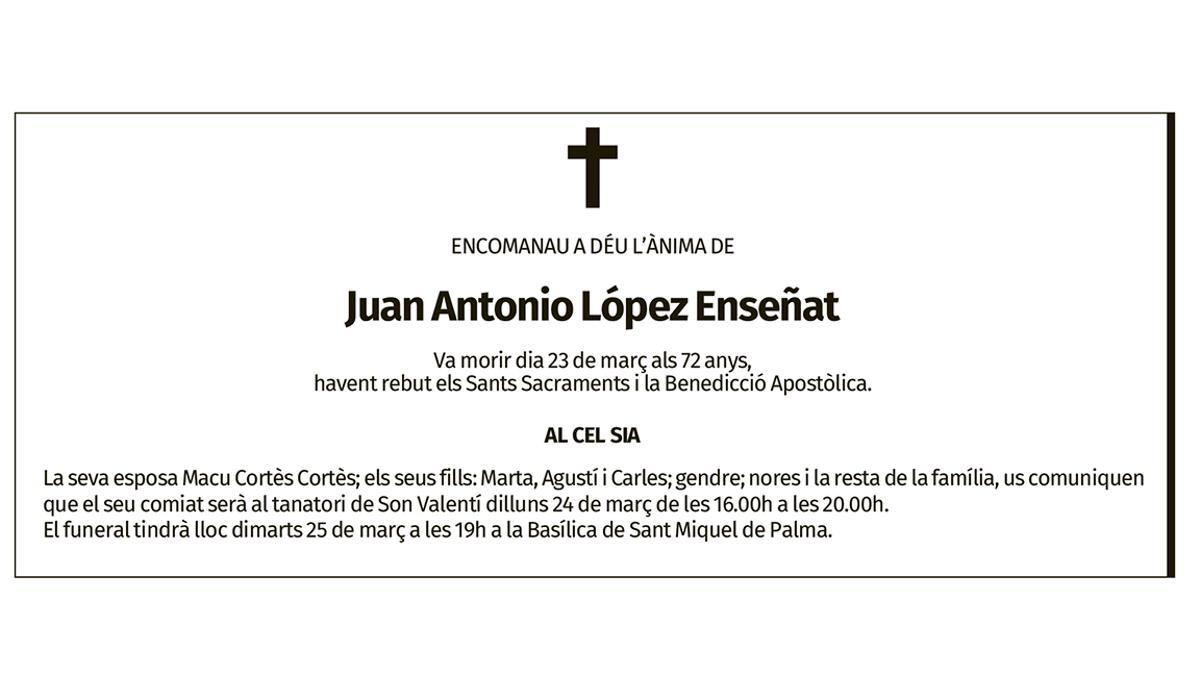 ENCOMANAU A DÉU L'ÀNIMA DE

Juan Antonio López Enseñat

Va morir dia 23 de març als 72 anys, havent rebut els Sants Sacraments i la Benedicció Apostòlica.

AL CEL SIA

La seva esposa Macu Cortès Cortès; els seus fills: Marta, Agustí i Carles; gendre; nores i la resta de la família, us comuniquen que el seu comiat serà al tanatori de Son Valentí dilluns 24 de març de les 16.00h a les 20.00h.
El funeral tindrà lloc dimarts 25 de març a les 19h a la Basílica de Sant Miquel de Palma.